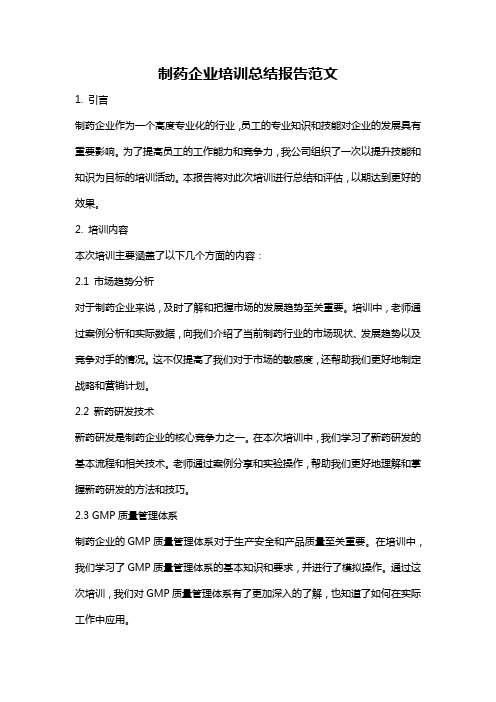 制药企业培训总结报告范文

1. 引言

制药企业作为一个高度专业化的行业，员工的专业知识和技能对企业的发展具有重要影响。为了提高员工的工作能力和竞争力，我公司组织了一次以提升技能和知识为目标的培训活动。本报告将对此次培训进行总结和评估，以期达到更好的效果。

2. 培训内容

本次培训主要涵盖了以下几个方面的内容：

2.1 市场趋势分析

对于制药企业来说，及时了解和把握市场的发展趋势至关重要。培训中，老师通过案例分析和实际数据，向我们介绍了当前制药行业的市场现状、发展趋势以及竞争对手的情况。这不仅提高了我们对于市场的敏感度，还帮助我们更好地制定战略和营销计划。

2.2 新药研发技术

新药研发是制药企业的核心竞争力之一。在本次培训中，我们学习了新药研发的基本流程和相关技术。老师通过案例分享和实验操作，帮助我们更好地理解和掌握新药研发的方法和技巧。

2.3 GMP 质量管理体系

制药企业的 GMP 质量管理体系对于生产安全和产品质量至关重要。在培训中，我们学习了 GMP 质量管理体系的基本知识和要求，并进行了模拟操作。通过这次培训，我们对 GMP 质量管理体系有了更加深入的了解，也知道了如何在实际工作中应用。